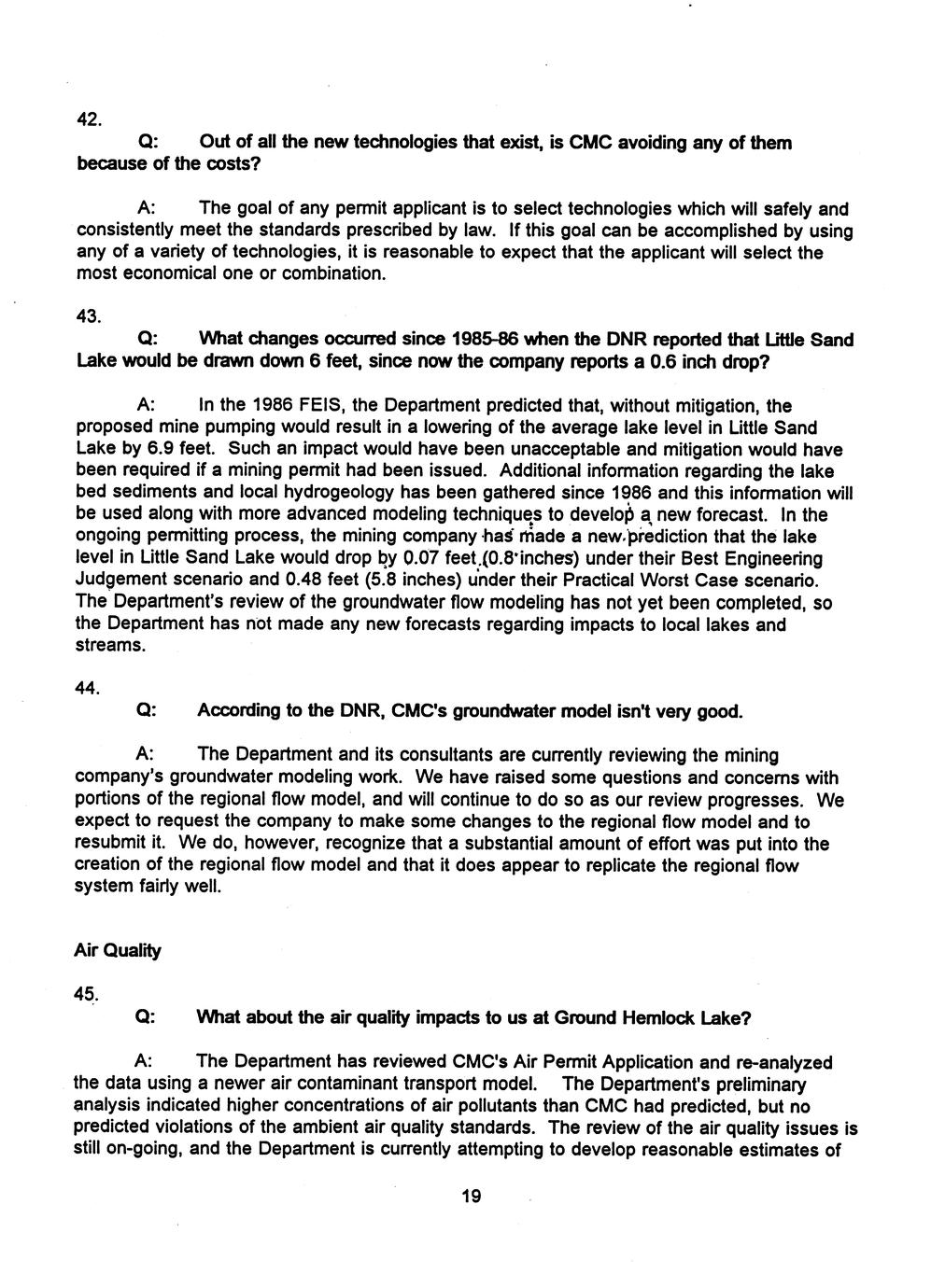 42.

Q: Out of all the new technologies that exist, is CMC avoiding any of them because of the costs?

A: The goal of any permit applicant is to select technologies which will safely and consistently meet the standards prescribed by law. If this goal can be accomplished by using any of a variety of technologies, it is reasonable to expect that the applicant will select the most economical one or combination.

43.

Q: What changes occurred since 1985-86 when the DNR reported that Little Sand Lake would be drawn down 6 feet, since now the company reports a 0.6 inch drop?

A: In the 1986 FEIS, the Department predicted that, without mitigation, the proposed mine pumping would result in a lowering of the average lake level in Little Sand Lake by 6.9 feet. Such an impact would have been unacceptable and mitigation would have been required if a mining permit had been issued. Additional information regarding the lake bed sediments and local hydrogeology has been gathered since 1986 and this information will be used along with more advanced modeling techniques to develop a new forecast. In the ongoing permitting process, the mining company has made a new prediction that the lake level in Little Sand Lake would drop by 0.07 feet (0.8 inches) under their Best Engineering Judgement scenario and 0.48 feet (5.8 inches) under their Practical Worst Case scenario. The Department's review of the groundwater flow modeling has not yet been completed, so the Department has not made any new forecasts regarding impacts to local lakes and streams.

44.

Q: According to the DNR, CMC's groundwater model isn't very good.

A: The Department and its consultants are currently reviewing the mining company's groundwater modeling work. We have raised some questions and concerns with portions of the regional flow model, and will continue to do so as our review progresses. We expect to request the company to make some changes to the regional flow model and to resubmit it. We do, however, recognize that a substantial amount of effort was put into the creation of the regional flow model and that it does appear to replicate the regional flow system fairly well.

Air Quality

45.

Q: What about the air quality impacts to us at Ground Hemlock Lake?

A: The Department has reviewed CMC's Air Permit Application and re-analyzed the data using a newer air contaminant transport model. The Department's preliminary analysis indicated higher concentrations of air pollutants than CMC had predicted, but no predicted violations of the ambient air quality standards. The review of the air quality issues is still on-going, and the Department is currently attempting to develop reasonable estimates of

19